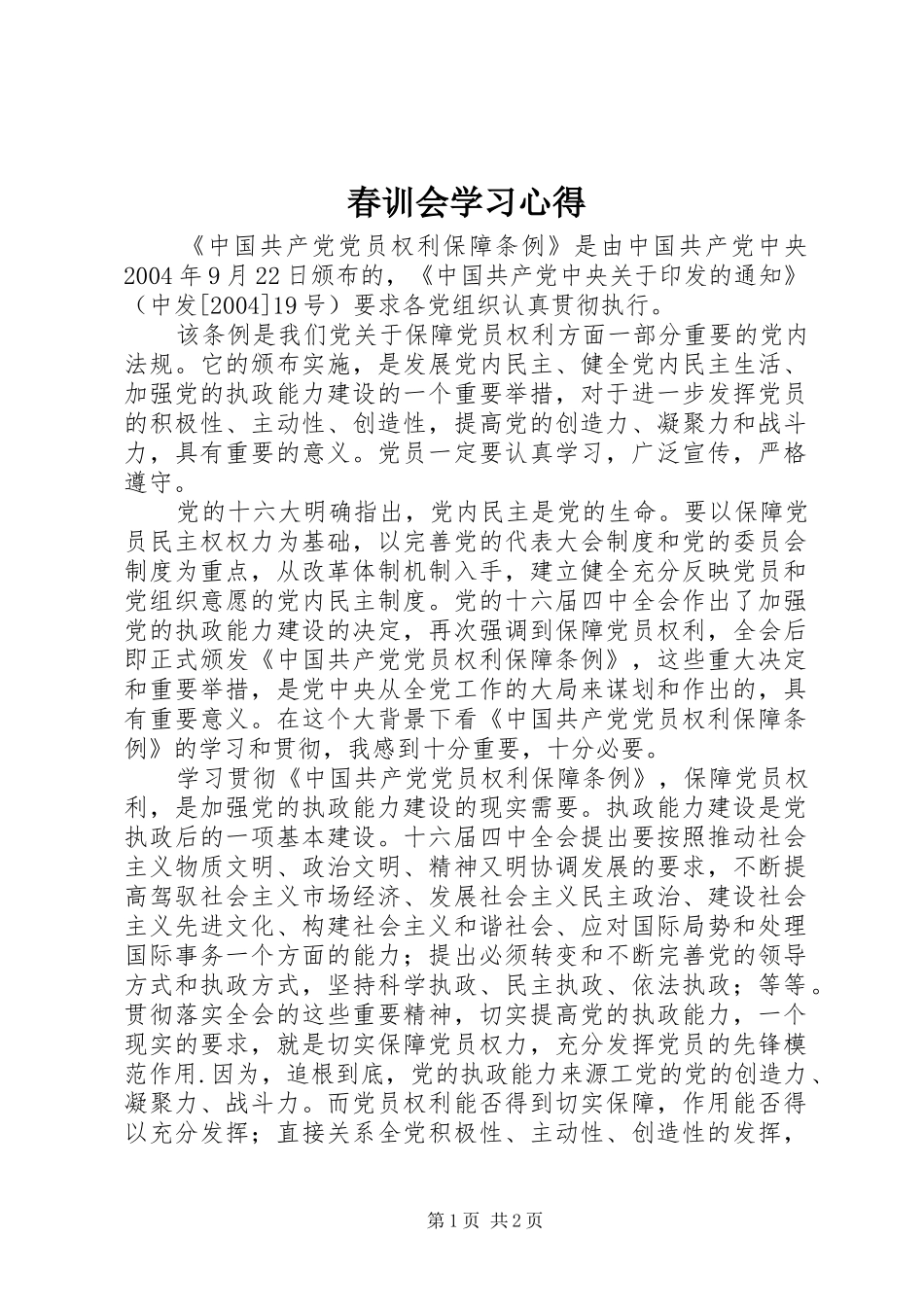 春训会学习心得

《中国共产党党员权利保障条例》是由中国共产党中央2004年9月22日颁布的，《中国共产党中央关于印发的通知》（中发[2004]19号）要求各党组织认真贯彻执行。

该条例是我们党关于保障党员权利方面一部分重要的党内法规。它的颁布实施，是发展党内民主、健全党内民主生活、加强党的执政能力建设的一个重要举措，对于进一步发挥党员的积极性、主动性、创造性，提高党的创造力、凝聚力和战斗力，具有重要的意义。党员一定要认真学习，广泛宣传，严格遵守。

党的十六大明确指出，党内民主是党的生命。要以保障党员民主权权力为基础，以完善党的代表大会制度和党的委员会制度为重点，从改革体制机制入手，建立健全充分反映党员和党组织意愿的党内民主制度。党的十六届四中全会作出了加强党的执政能力建设的决定，再次强调到保障党员权利，全会后即正式颁发《中国共产党党员权利保障条例》，这些重大决定和重要举措，是党中央从全党工作的大局来谋划和作出的，具有重要意义。在这个大背景下看《中国共产党党员权利保障条例》的学习和贯彻，我感到十分重要，十分必要。

学习贯彻《中国共产党党员权利保障条例》，保障党员权利，是加强党的执政能力建设的现实需要。执政能力建设是党执政后的一项基本建设。十六届四中全会提出要按照推动社会主义物质文明、政治文明、精神又明协调发展的要求，不断提高驾驭社会主义市场经济、发展社会主义民主政治、建设社会主义先进文化、构建社会主义和谐社会、应对国际局势和处理国际事务一个方面的能力；提出必须转变和不断完善党的领导方式和执政方式，坚持科学执政、民主执政、依法执政；等等。贯彻落实全会的这些重要精神，切实提高党的执政能力，一个现实的要求，就是切实保障党员权力，充分发挥党员的先锋模范作用.因为，追根到底，党的执政能力来源工党的党的创造力、凝聚力、战斗力。而党员权利能否得到切实保障，作用能否得以充分发挥；直接关系全党积极性、主动性、创造性的发挥，

第1页 共2页